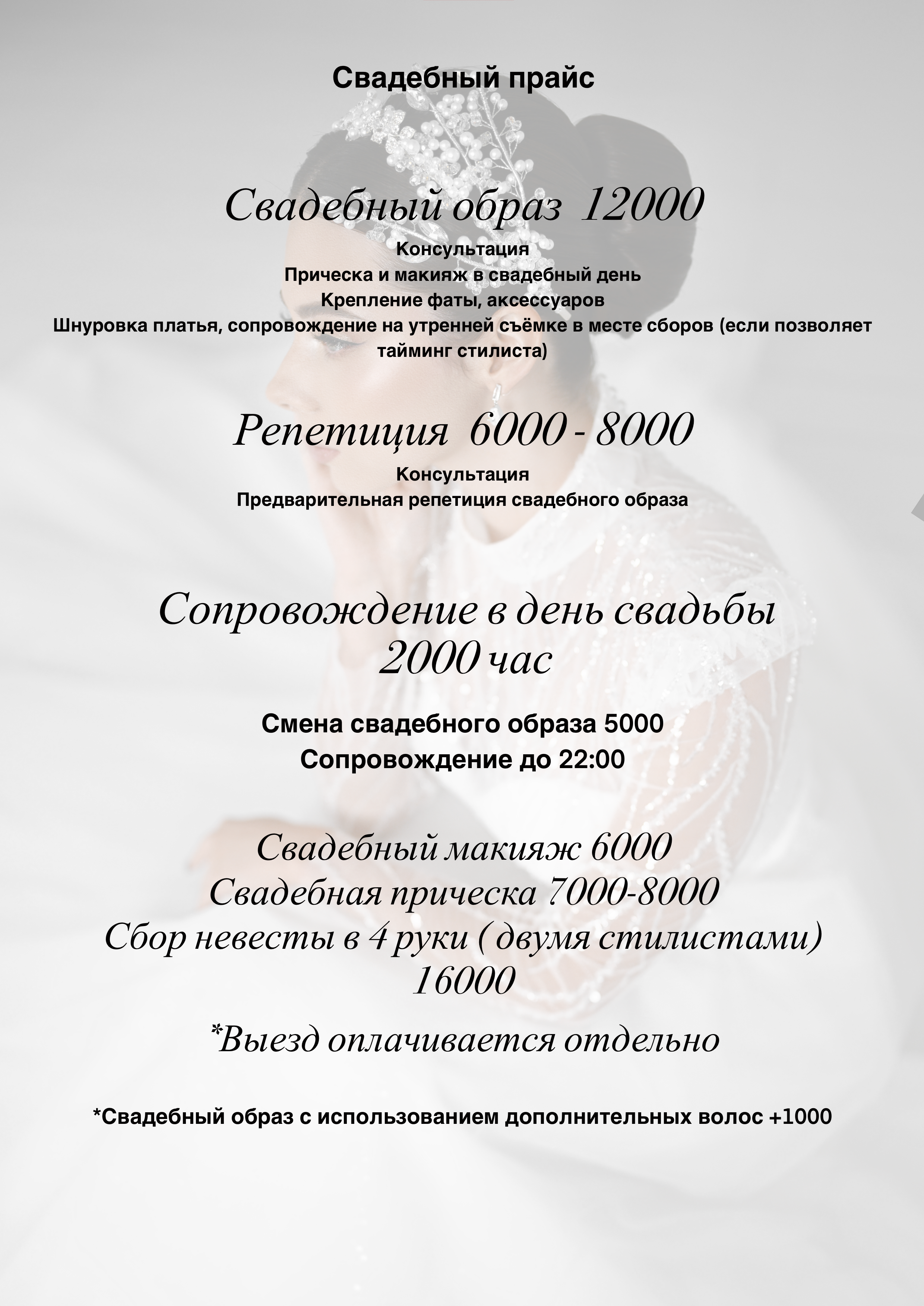 Свадебный прайс

Свадебный образ 12000

Консультация
Прическа и макияж в свадебный день
Крепление фаты, аксессуаров
Шнуровка платья, сопровождение на утренней съёмке в месте сборов (если позволяет тайминг стилиста)

Репетиция 6000 - 8000

Консультация
Предварительная репетиция свадебного образа

Сопровождение в день свадьбы
2000 час

Смена свадебного образа 5000
Сопровождение до 22:00

Свадебный макияж 6000
Свадебная прическа 7000-8000
Сбор невесты в 4 руки ( двумя стилистами)
16000

*Выезд оплачивается отдельно

*Свадебный образ с использованием дополнительных волос +1000